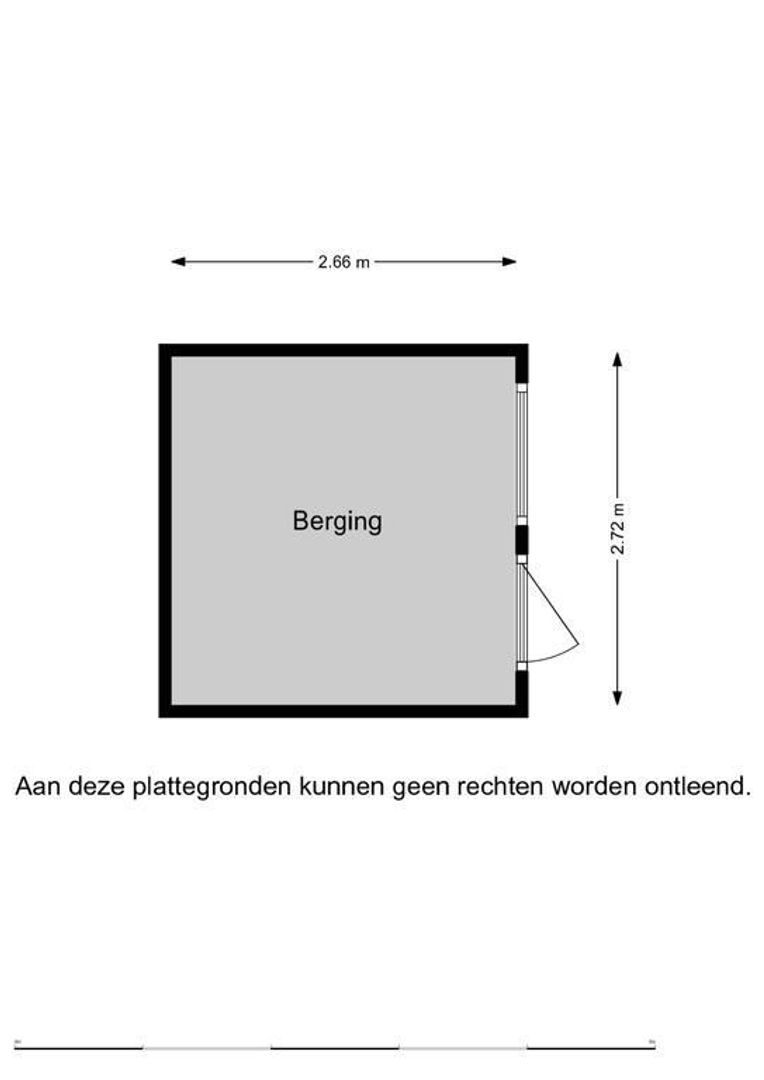 2.66 m

Berging

2.72 m

Aan deze plattegronden kunnen geen rechten worden ontleend.